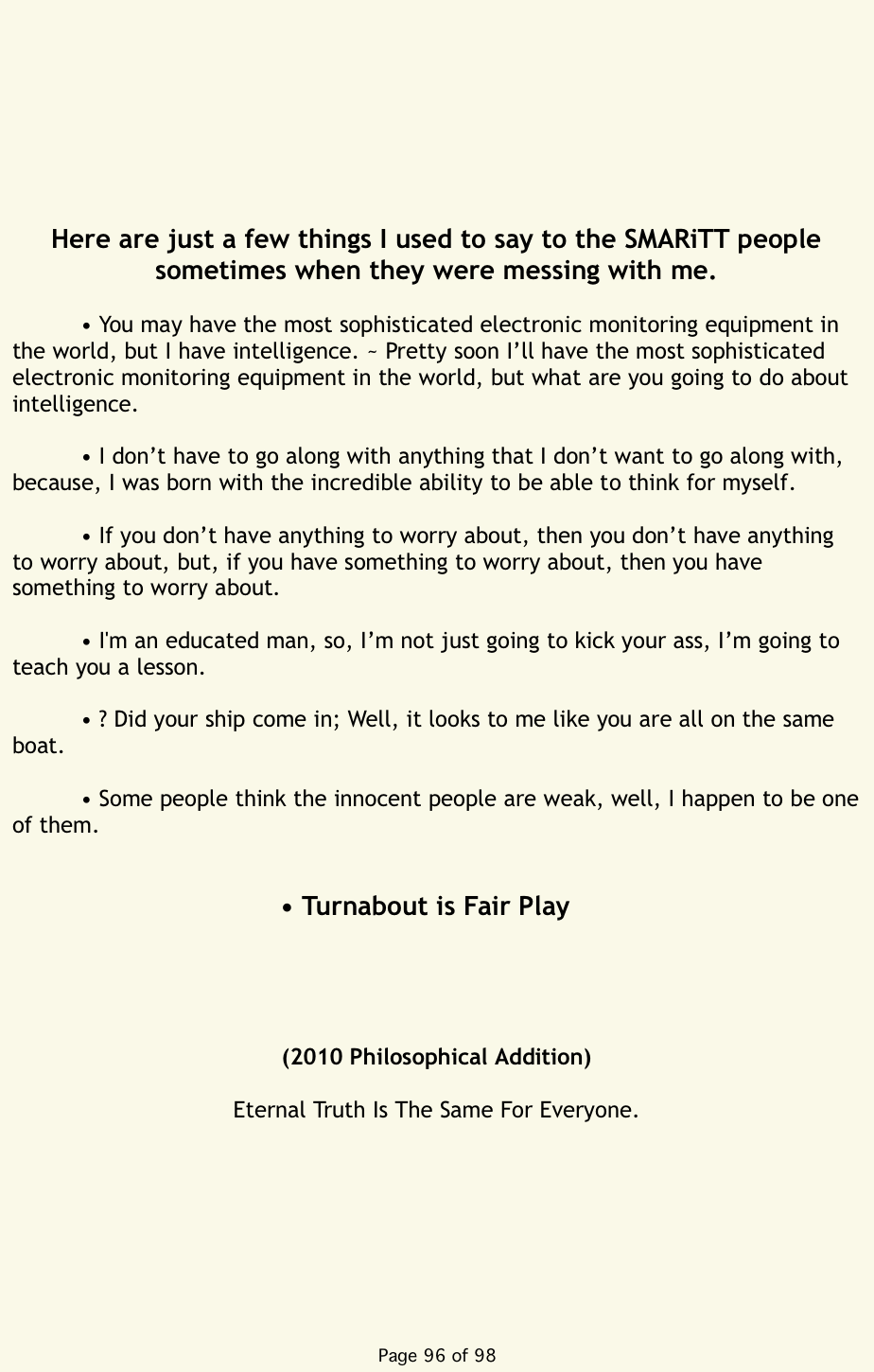 Here are just a few things I used to say to the SMARiTT people sometimes when they were messing with me.

• You may have the most sophisticated electronic monitoring equipment in the world, but I have intelligence. ~ Pretty soon I'll have the most sophisticated electronic monitoring equipment in the world, but what are you going to do about intelligence.

• I don't have to go along with anything that I don't want to go along with, because, I was born with the incredible ability to be able to think for myself.

• If you don't have anything to worry about, then you don't have anything to worry about, but, if you have something to worry about, then you have something to worry about.

• I'm an educated man, so, I'm not just going to kick your ass, I'm going to teach you a lesson.

• ? Did your ship come in; Well, it looks to me like you are all on the same boat.

• Some people think the innocent people are weak, well, I happen to be one of them.

• Turnabout is Fair Play

(2010 Philosophical Addition)

Eternal Truth Is The Same For Everyone.

Page 96 of 98